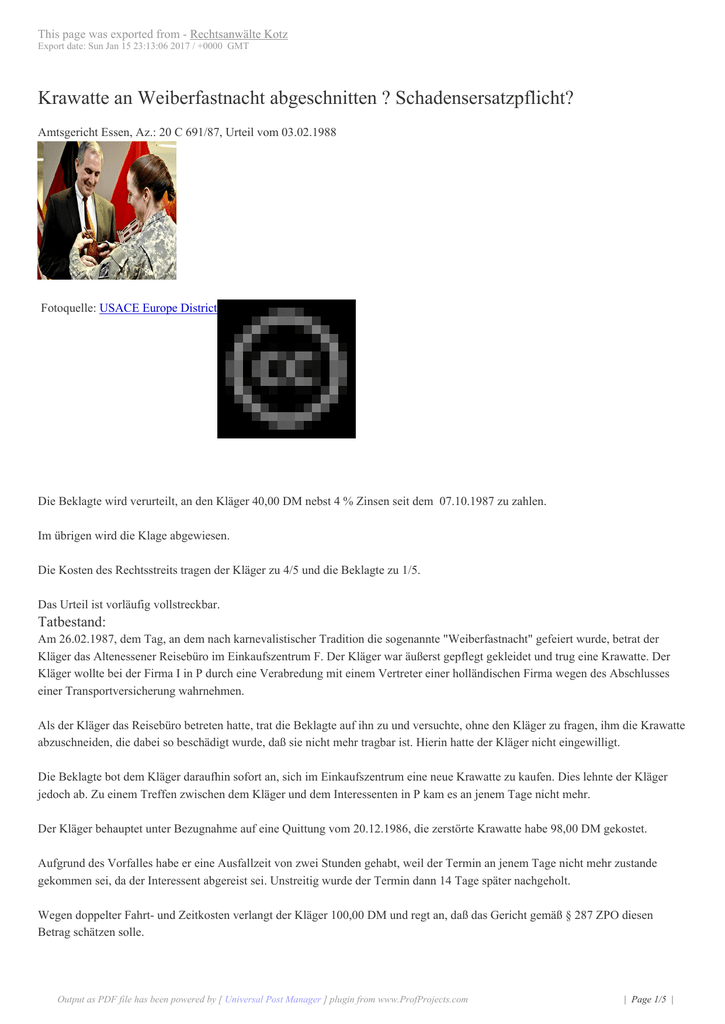 This page was exported from - Rechtsanwälte Kotz
Export date: Sun Jan 15 23:13:06 2017 / +0000 GMT

Krawatte an Weiberfastnacht abgeschnitten ? Schadensersatzpflicht?

Amtsgericht Essen, Az.: 20 C 691/87, Urteil vom 03.02.1988

Fotoquelle: USACE Europe District

Die Beklagte wird verurteilt, an den Kläger 40,00 DM nebst 4 % Zinsen seit dem 07.10.1987 zu zahlen.

Im übrigen wird die Klage abgewiesen.

Die Kosten des Rechtsstreits tragen der Kläger zu 4/5 und die Beklagte zu 1/5.

Das Urteil ist vorläufig vollstreckbar.

Tatbestand:

Am 26.02.1987, dem Tag, an dem nach karnevalistischer Tradition die sogenannte "Weiberfastnacht" gefeiert wurde, betrat der Kläger das Altenessener Reisebüro im Einkaufszentrum F. Der Kläger war äußerst gepflegt gekleidet und trug eine Krawatte. Der Kläger wollte bei der Firma I in P durch eine Verabredung mit einem Vertreter einer holländischen Firma wegen des Abschlusses einer Transportversicherung wahrnehmen.

Als der Kläger das Reisebüro betreten hatte, trat die Beklagte auf ihn zu und versuchte, ohne den Kläger zu fragen, ihm die Krawatte abzuschneiden, die dabei so beschädigt wurde, daß sie nicht mehr tragbar ist. Hierin hatte der Kläger nicht eingewilligt.

Die Beklagte bot dem Kläger daraufhin sofort an, sich im Einkaufszentrum eine neue Krawatte zu kaufen. Dies lehnte der Kläger jedoch ab. Zu einem Treffen zwischen dem Kläger und dem Interessenten in P kam es an jenem Tage nicht mehr.

Der Kläger behauptet unter Bezugnahme auf eine Quittung vom 20.12.1986, die zerstörte Krawatte habe 98,00 DM gekostet.

Aufgrund des Vorfalles habe er eine Ausfallzeit von zwei Stunden gehabt, weil der Termin an jenem Tage nicht mehr zustande gekommen sei, da der Interessent abgereist sei. Unstreitig wurde der Termin dann 14 Tage später nachgeholt.

Wegen doppelter Fahrt- und Zeitkosten verlangt der Kläger 100,00 DM und regt an, daß das Gericht gemäß § 287 ZPO diesen Betrag schätzen solle.

Output as PDF file has been powered by [ Universal Post Manager ] plugin from www.ProfProjects.com | Page 1/5 |